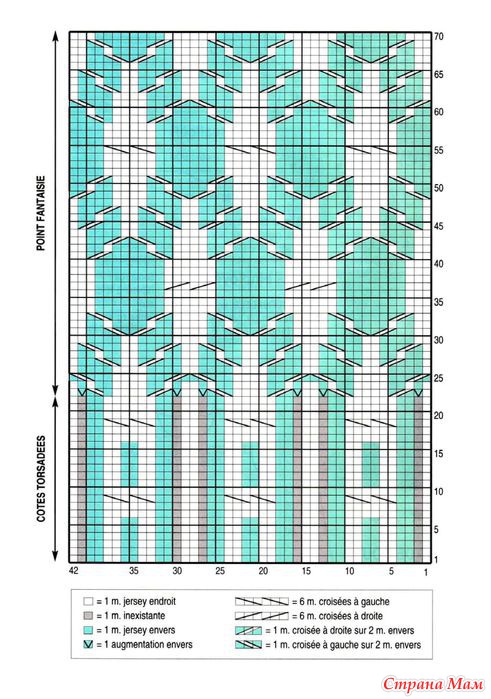 POINT FANTAISIE

COTES TORSADEES

70
65
60
55
50
45
40
35
30
25
20
15
10
5
1

42
35
30
25
20
15
10
5
1

= 1 m. jersey endroit
= 1 m. inexistante
= 1 m. jersey envers
= 1 augmentation envers
= 6 m. croisées à gauche
= 6 m. croisées à droite
= 1 m. croisée à droite sur 2 m. envers
= 1 m. croisée à gauche sur 2 m. envers

Страна Мам